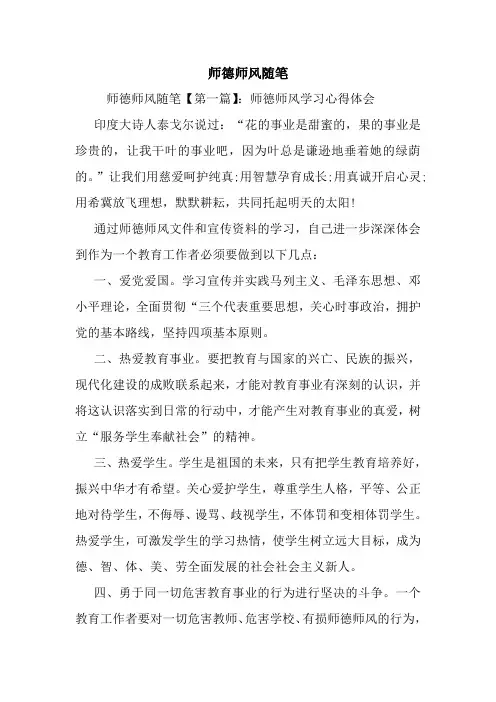 师德师风随笔

师德师风随笔【第一篇】：师德师风学习心得体会

印度大诗人泰戈尔说过：“花的事业是甜蜜的，果的事业是珍贵的，让我干叶的事业吧，因为叶总是谦逊地垂着她的绿荫的。”让我们用慈爱呵护纯真;用智慧孕育成长;用真诚开启心灵;用希冀放飞理想，默默耕耘，共同托起明天的太阳!

通过师德师风文件和宣传资料的学习，自己进一步深深体会到作为一个教育工作者必须要做到以下几点：

一、爱党爱国。学习宣传并实践马列主义、毛泽东思想、邓小平理论，全面贯彻“三个代表重要思想，关心时事政治，拥护党的基本路线，坚持四项基本原则。

二、热爱教育事业。要把教育与国家的兴亡、民族的振兴，现代化建设的成败联系起来，才能对教育事业有深刻的认识，并将这认识落实到日常的行动中，才能产生对教育事业的真爱，树立“服务学生奉献社会”的精神。

三、热爱学生。学生是祖国的未来，只有把学生教育培养好，振兴中华才有希望。关心爱护学生，尊重学生人格，平等、公正地对待学生，不侮辱、谩骂、歧视学生，不体罚和变相体罚学生。热爱学生，可激发学生的学习热情，使学生树立远大目标，成为德、智、体、美、劳全面发展的社会社会主义新人。

四、勇于同一切危害教育事业的行为进行坚决的斗争。一个教育工作者要对一切危害教师、危害学校、有损师德师风的行为，